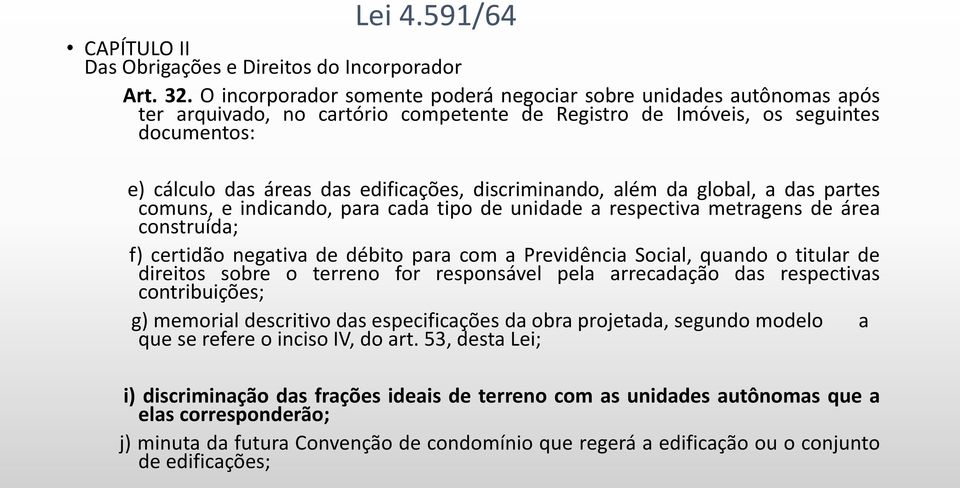 Lei 4.591/64

• CAPÍTULO II
Das Obrigações e Direitos do Incorporador

Art. 32. O incorporador somente poderá negociar sobre unidades autônomas após ter arquivado, no cartório competente de Registro de Imóveis, os seguintes documentos:

e) cálculo das áreas das edificações, discriminando, além da global, a das partes comuns, e indicando, para cada tipo de unidade a respectiva metragens de área construída;

f) certidão negativa de débito para com a Previdência Social, quando o titular de direitos sobre o terreno for responsável pela arrecadação das respectivas contribuições;

g) memorial descritivo das especificações da obra projetada, segundo modelo a que se refere o inciso IV, do art. 53, desta Lei;

i) discriminação das frações ideais de terreno com as unidades autônomas que a elas corresponderão;

j) minuta da futura Convenção de condomínio que regerá a edificação ou o conjunto de edificações;